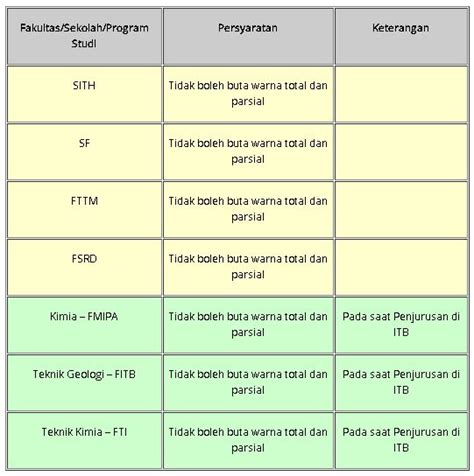 | Fakultas/Sekolah/Program Studi | Persyaratan | Keterangan |
|---|---|---|
| SITH | Tidak boleh buta warna total dan parsial | |
| SF | Tidak boleh buta warna total dan parsial | |
| FTTM | Tidak boleh buta warna total dan parsial | |
| FSRD | Tidak boleh buta warna total dan parsial | |
| Kimia – FMIPA | Tidak boleh buta warna total dan parsial | Pada saat Penjurusan di ITB |
| Teknik Geologi – FITB | Tidak boleh buta warna total dan parsial | Pada saat Penjurusan di ITB |
| Teknik Kimia – FTI | Tidak boleh buta warna total dan parsial | Pada saat Penjurusan di ITB |